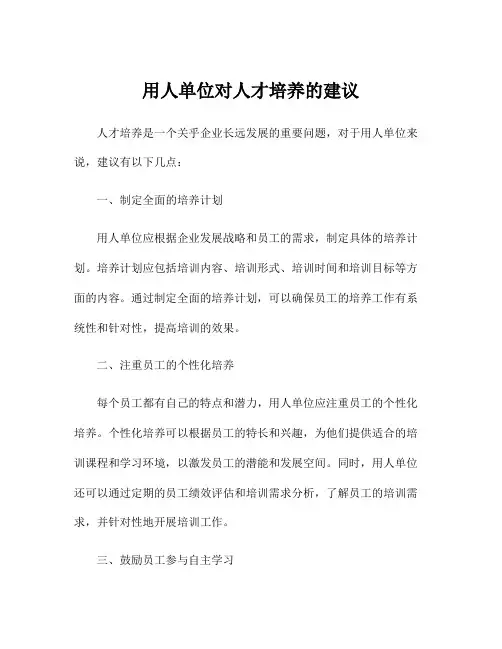 用人单位对人才培养的建议

人才培养是一个关乎企业长远发展的重要问题，对于用人单位来说，建议有以下几点：

一、制定全面的培养计划

用人单位应根据企业发展战略和员工的需求，制定具体的培养计划。培养计划应包括培训内容、培训形式、培训时间和培训目标等方面的内容。通过制定全面的培养计划，可以确保员工的培养工作有系统性和针对性，提高培训的效果。

二、注重员工的个性化培养

每个员工都有自己的特点和潜力，用人单位应注重员工的个性化培养。个性化培养可以根据员工的特长和兴趣，为他们提供适合的培训课程和学习环境，以激发员工的潜能和发展空间。同时，用人单位还可以通过定期的员工绩效评估和培训需求分析，了解员工的培训需求，并针对性地开展培训工作。

三、鼓励员工参与自主学习